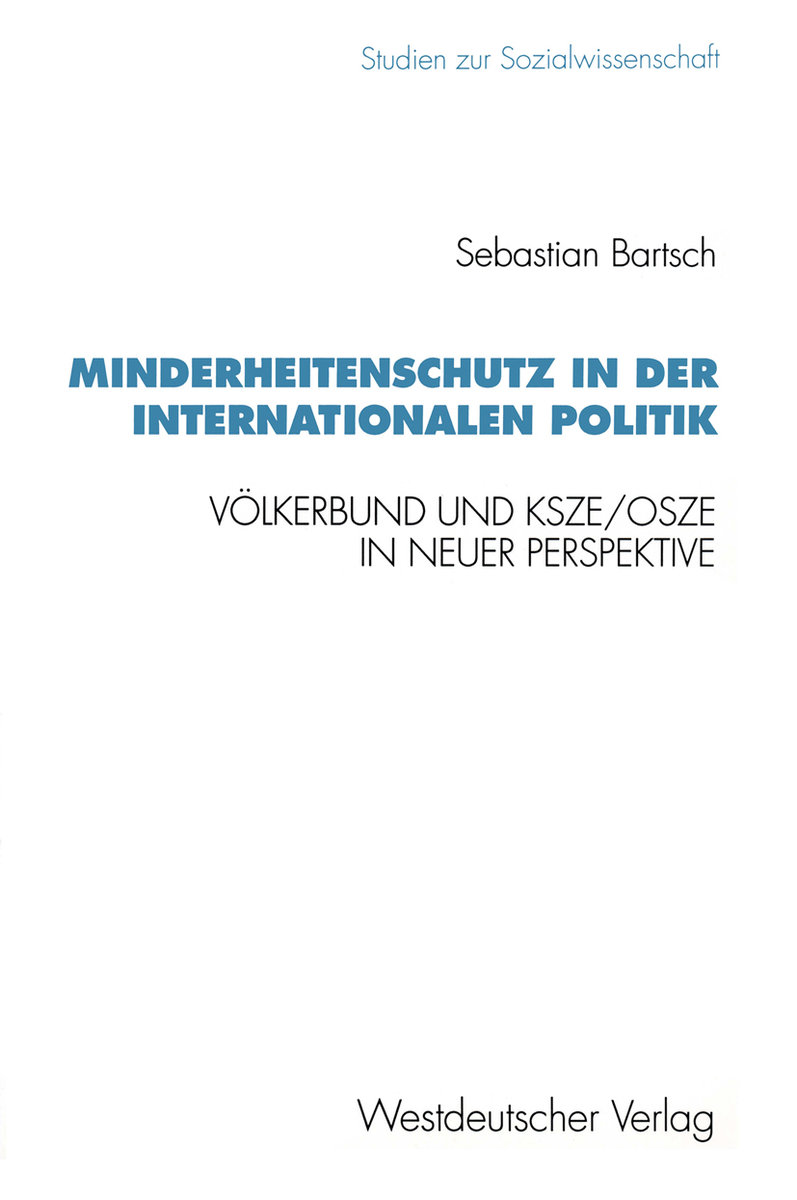 Studien zur Sozialwissenschaft

Sebastian Bartsch

MINDERHEITENSCHUTZ IN DER INTERNATIONALEN POLITIK

VÖLKERBUND UND KSZE/OSZE IN NEUER PERSPEKTIVE

Westdeutscher Verlag